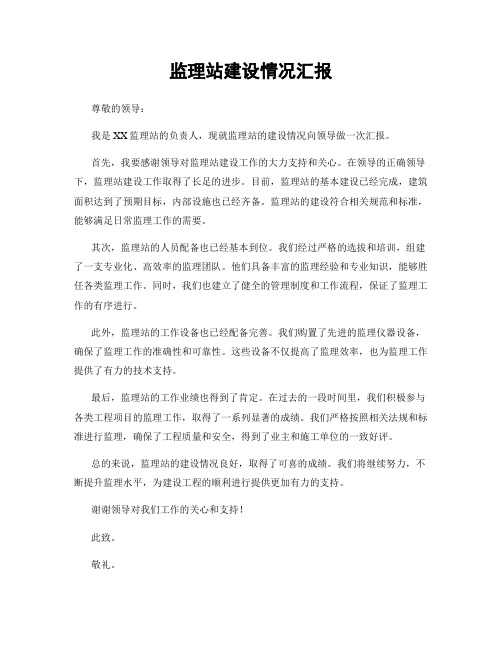 监理站建设情况汇报

尊敬的领导：

我是XX监理站的负责人，现就监理站的建设情况向领导做一次汇报。

首先，我要感谢领导对监理站建设工作的大力支持和关心。在领导的正确领导下，监理站建设工作取得了长足的进步。目前，监理站的基本建设已经完成，建筑面积达到了预期目标，内部设施也已经齐备。监理站的建设符合相关规范和标准，能够满足日常监理工作的需要。

其次，监理站的人员配备也已经基本到位。我们经过严格的选拔和培训，组建了一支专业化、高效率的监理团队。他们具备丰富的监理经验和专业知识，能够胜任各类监理工作。同时，我们也建立了健全的管理制度和工作流程，保证了监理工作的有序进行。

此外，监理站的工作设备也已经配备完善。我们购置了先进的监理仪器设备，确保了监理工作的准确性和可靠性。这些设备不仅提高了监理效率，也为监理工作提供了有力的技术支持。

最后，监理站的工作业绩也得到了肯定。在过去的一段时间里，我们积极参与各类工程项目的监理工作，取得了一系列显著的成绩。我们严格按照相关法规和标准进行监理，确保了工程质量和安全，得到了业主和施工单位的一致好评。

总的来说，监理站的建设情况良好，取得了可喜的成绩。我们将继续努力，不断提升监理水平，为建设工程的顺利进行提供更加有力的支持。

谢谢领导对我们工作的关心和支持！

此致。

敬礼。